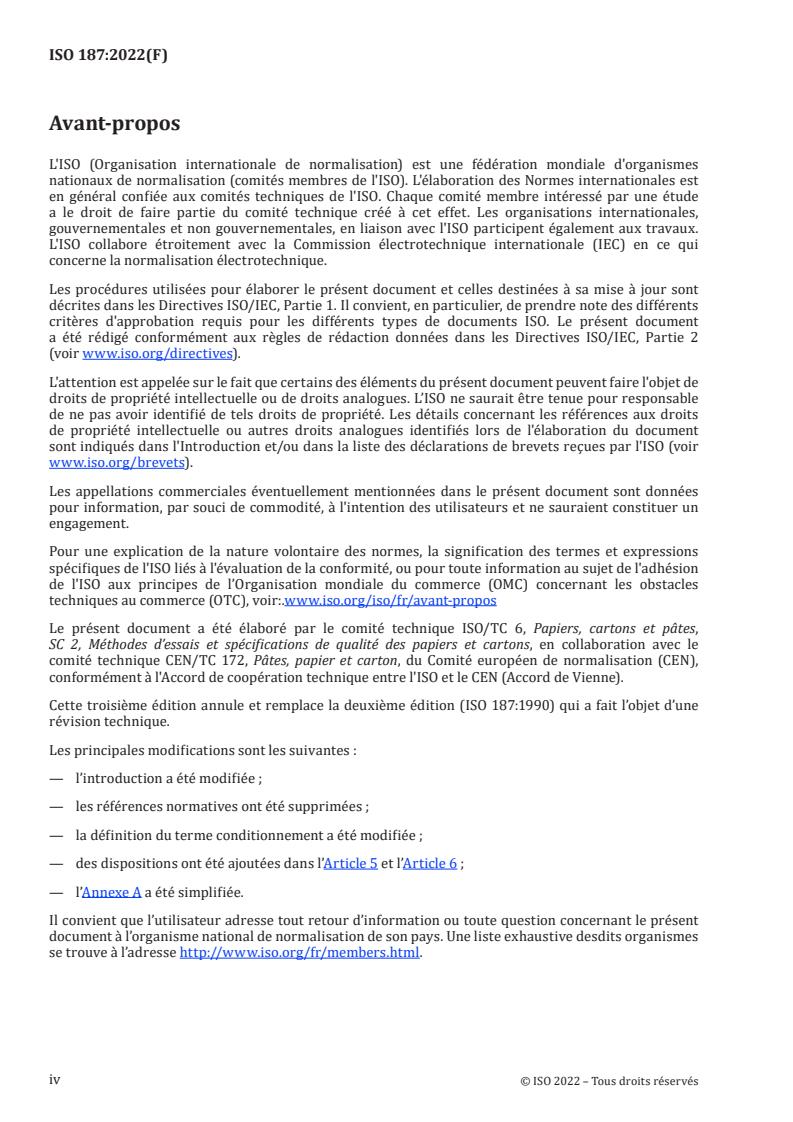 ISO 187:2022(F)

Avant-propos

L'ISO (Organisation internationale de normalisation) est une fédération mondiale d'organismes nationaux de normalisation (comités membres de l'ISO). L'élaboration des Normes internationales est en général confiée aux comités techniques de l'ISO. Chaque comité membre intéressé par une étude a le droit de faire partie du comité technique créé à cet effet. Les organisations internationales, gouvernementales et non gouvernementales, en liaison avec l'ISO participent également aux travaux. L'ISO collabore étroitement avec la Commission électrotechnique internationale (IEC) en ce qui concerne la normalisation électrotechnique.

Les procédures utilisées pour élaborer le présent document et celles destinées à sa mise à jour sont décrites dans les Directives ISO/IEC, Partie 1. Il convient, en particulier, de prendre note des différents critères d'approbation requis pour les différents types de documents ISO. Le présent document a été rédigé conformément aux règles de rédaction données dans les Directives ISO/IEC, Partie 2 (voir www.iso.org/directives).

L'attention est appelée sur le fait que certains des éléments du présent document peuvent faire l'objet de droits de propriété intellectuelle ou de droits analogues. L'ISO ne saurait être tenue pour responsable de ne pas avoir identifié de tels droits de propriété. Les détails concernant les références aux droits de propriété intellectuelle ou autres droits analogues identifiés lors de l'élaboration du document sont indiqués dans l'Introduction et/ou dans la liste des déclarations de brevets reçues par l'ISO (voir www.iso.org/brevets).

Les appellations commerciales éventuellement mentionnées dans le présent document sont données pour information, par souci de commodité, à l'intention des utilisateurs et ne sauraient constituer un engagement.

Pour une explication de la nature volontaire des normes, la signification des termes et expressions spécifiques de l'ISO liés à l'évaluation de la conformité, ou pour toute information au sujet de l'adhésion de l'ISO aux principes de l'Organisation mondiale du commerce (OMC) concernant les obstacles techniques au commerce (OTC), voir:.www.iso.org/iso/fr/avant-propos

Le présent document a été élaboré par le comité technique ISO/TC 6, Papiers, cartons et pâtes, SC 2, Méthodes d'essais et spécifications de qualité des papiers et cartons, en collaboration avec le comité technique CEN/TC 172, Pâtes, papier et carton, du Comité européen de normalisation (CEN), conformément à l'Accord de coopération technique entre l'ISO et le CEN (Accord de Vienne).

Cette troisième édition annule et remplace la deuxième édition (ISO 187:1990) qui a fait l'objet d'une révision technique.

Les principales modifications sont les suivantes :

— l'introduction a été modifiée ;

— les références normatives ont été supprimées ;

— la définition du terme conditionnement a été modifiée ;

— des dispositions ont été ajoutées dans l'Article 5 et l'Article 6 ;

— l'Annexe A a été simplifiée.

Il convient que l'utilisateur adresse tout retour d'information ou toute question concernant le présent document à l'organisme national de normalisation de son pays. Une liste exhaustive desdits organismes se trouve à l'adresse http://www.iso.org/fr/members.html.

iv

© ISO 2022 – Tous droits réservés